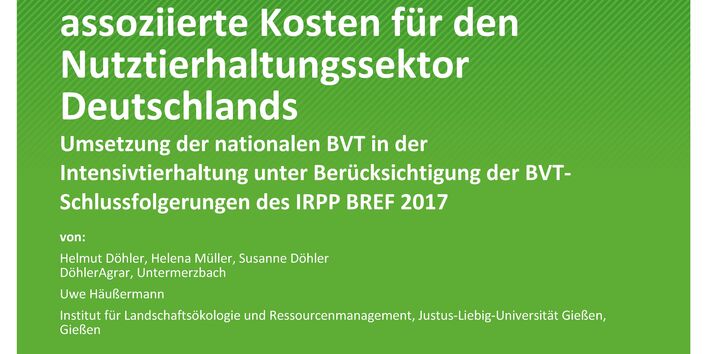 assoziierte Kosten für den Nutztierhaltungssektor Deutschlands

Umsetzung der nationalen BVT in der Intensivtierhaltung unter Berücksichtigung der BVT-Schlussfolgerungen des IRPP BREF 2017

von:

Helmut Döhler, Helena Müller, Susanne Döhler
DöhlerAgrar, Untermerzbach

Uwe Häußermann

Institut für Landschaftsökologie und Ressourcenmanagement, Justus-Liebig-Universität Gießen, Gießen